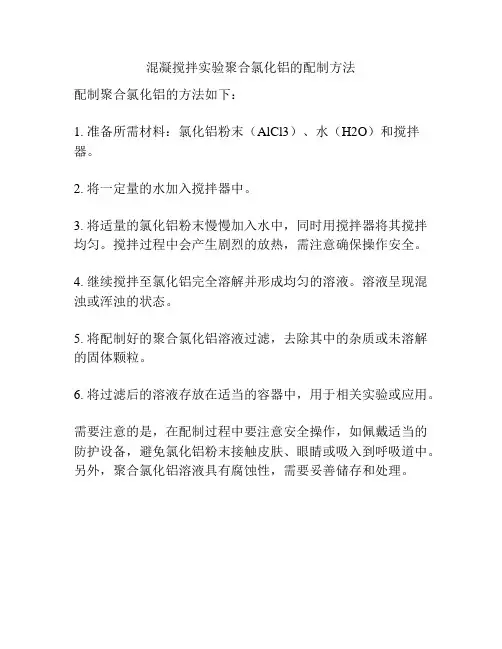 混凝搅拌实验聚合氯化铝的配制方法

配制聚合氯化铝的方法如下：

1. 准备所需材料：氯化铝粉末（AlCl3）、水（H2O）和搅拌器。

2. 将一定量的水加入搅拌器中。

3. 将适量的氯化铝粉末慢慢加入水中，同时用搅拌器将其搅拌均匀。搅拌过程中会产生剧烈的放热，需注意确保操作安全。

4. 继续搅拌至氯化铝完全溶解并形成均匀的溶液。溶液呈现混浊或浑浊的状态。

5. 将配制好的聚合氯化铝溶液过滤，去除其中的杂质或未溶解的固体颗粒。

6. 将过滤后的溶液存放在适当的容器中，用于相关实验或应用。

需要注意的是，在配制过程中要注意安全操作，如佩戴适当的防护设备，避免氯化铝粉末接触皮肤、眼睛或吸入到呼吸道中。另外，聚合氯化铝溶液具有腐蚀性，需要妥善储存和处理。